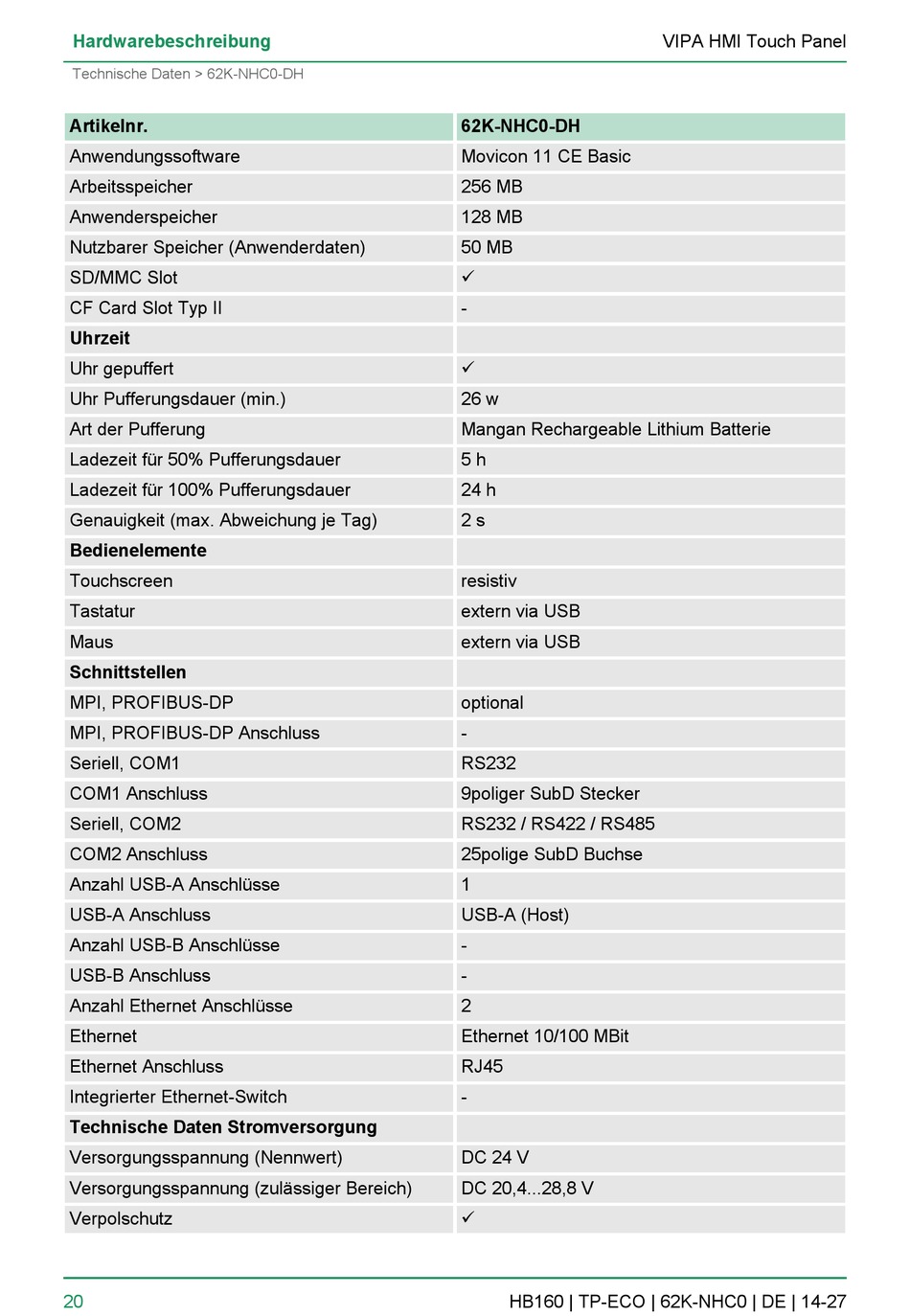 Hardwarebeschreibung

VIPA HMI Touch Panel

Technische Daten > 62K-NHC0-DH

| Artikelnr. | 62K-NHC0-DH |
|---|---|
| Anwendungssoftware | Movicon 11 CE Basic |
| Arbeitsspeicher | 256 MB |
| Anwenderspeicher | 128 MB |
| Nutzbarer Speicher (Anwenderdaten) | 50 MB |
| SD/MMC Slot | ✓ |
| CF Card Slot Typ II | - |
| **Uhrzeit** | |
| Uhr gepuffert | ✓ |
| Uhr Pufferungsdauer (min.) | 26 w |
| Art der Pufferung | Mangan Rechargeable Lithium Batterie |
| Ladezeit für 50% Pufferungsdauer | 5 h |
| Ladezeit für 100% Pufferungsdauer | 24 h |
| Genauigkeit (max. Abweichung je Tag) | 2 s |
| **Bedienelemente** | |
| Touchscreen | resistiv |
| Tastatur | extern via USB |
| Maus | extern via USB |
| **Schnittstellen** | |
| MPI, PROFIBUS-DP | optional |
| MPI, PROFIBUS-DP Anschluss | - |
| Seriell, COM1 | RS232 |
| COM1 Anschluss | 9poliger SubD Stecker |
| Seriell, COM2 | RS232 / RS422 / RS485 |
| COM2 Anschluss | 25polige SubD Buchse |
| Anzahl USB-A Anschlüsse | 1 |
| USB-A Anschluss | USB-A (Host) |
| Anzahl USB-B Anschlüsse | - |
| USB-B Anschluss | - |
| Anzahl Ethernet Anschlüsse | 2 |
| Ethernet | Ethernet 10/100 MBit |
| Ethernet Anschluss | RJ45 |
| Integrierter Ethernet-Switch | - |
| **Technische Daten Stromversorgung** | |
| Versorgungsspannung (Nennwert) | DC 24 V |
| Versorgungsspannung (zulässiger Bereich) | DC 20,4...28,8 V |
| Verpolschutz | ✓ |

20

HB160 | TP-ECO | 62K-NHC0 | DE | 14-27